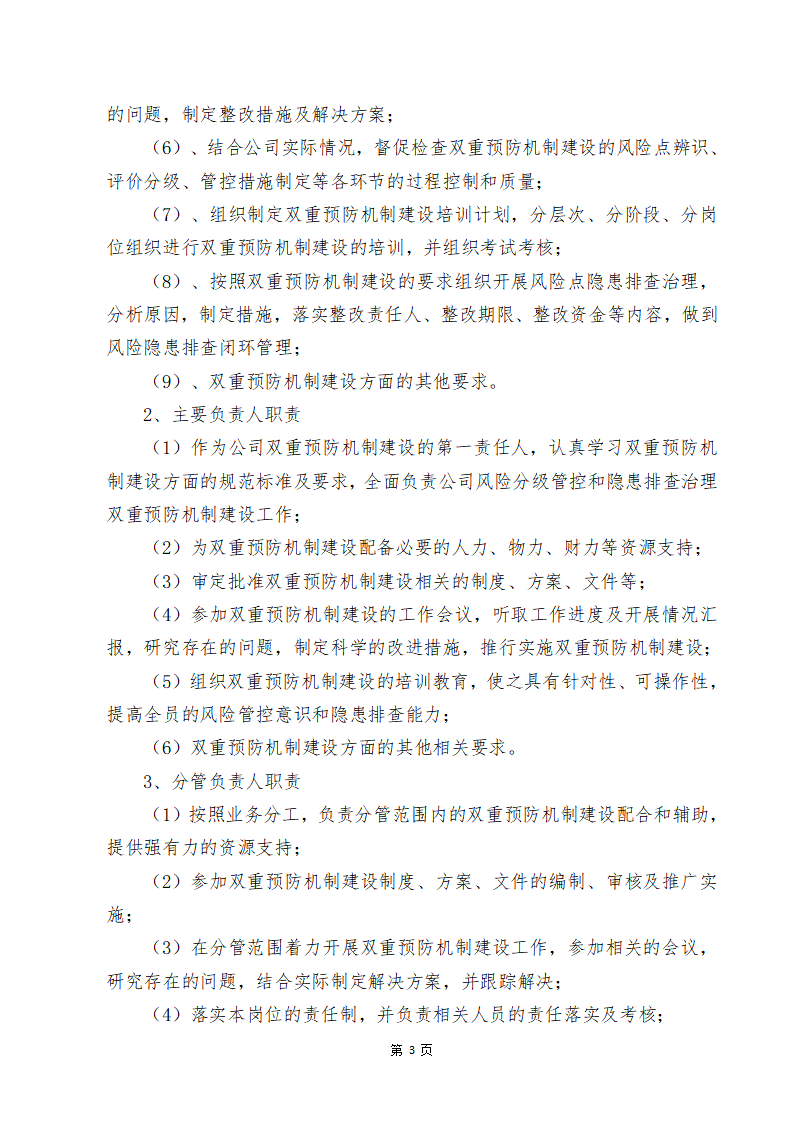 的问题，制定整改措施及解决方案；

（6）、结合公司实际情况，督促检查双重预防机制建设的风险点辨识、评价分级、管控措施制定等各环节的过程控制和质量；

（7）、组织制定双重预防机制建设培训计划，分层次、分阶段、分岗位组织进行双重预防机制建设的培训，并组织考试考核；

（8）、按照双重预防机制建设的要求组织开展风险点隐患排查治理，分析原因，制定措施，落实整改责任人、整改期限、整改资金等内容，做到风险隐患排查闭环管理；

（9）、双重预防机制建设方面的其他要求。

2、主要负责人职责

（1）作为公司双重预防机制建设的第一责任人，认真学习双重预防机制建设方面的规范标准及要求，全面负责公司风险分级管控和隐患排查治理双重预防机制建设工作；

（2）为双重预防机制建设配备必要的人力、物力、财力等资源支持；

（3）审定批准双重预防机制建设相关的制度、方案、文件等；

（4）参加双重预防机制建设的工作会议，听取工作进度及开展情况汇报，研究存在的问题，制定科学的改进措施，推行实施双重预防机制建设；

（5）组织双重预防机制建设的培训教育，使之具有针对性、可操作性，提高全员的风险管控意识和隐患排查能力；

（6）双重预防机制建设方面的其他相关要求。

3、分管负责人职责

（1）按照业务分工，负责分管范围内的双重预防机制建设配合和辅助，提供强有力的资源支持；

（2）参加双重预防机制建设制度、方案、文件的编制、审核及推广实施；

（3）在分管范围着力开展双重预防机制建设工作，参加相关的会议，研究存在的问题，结合实际制定解决方案，并跟踪解决；

（4）落实本岗位的责任制，并负责相关人员的责任落实及考核；

第 3 页